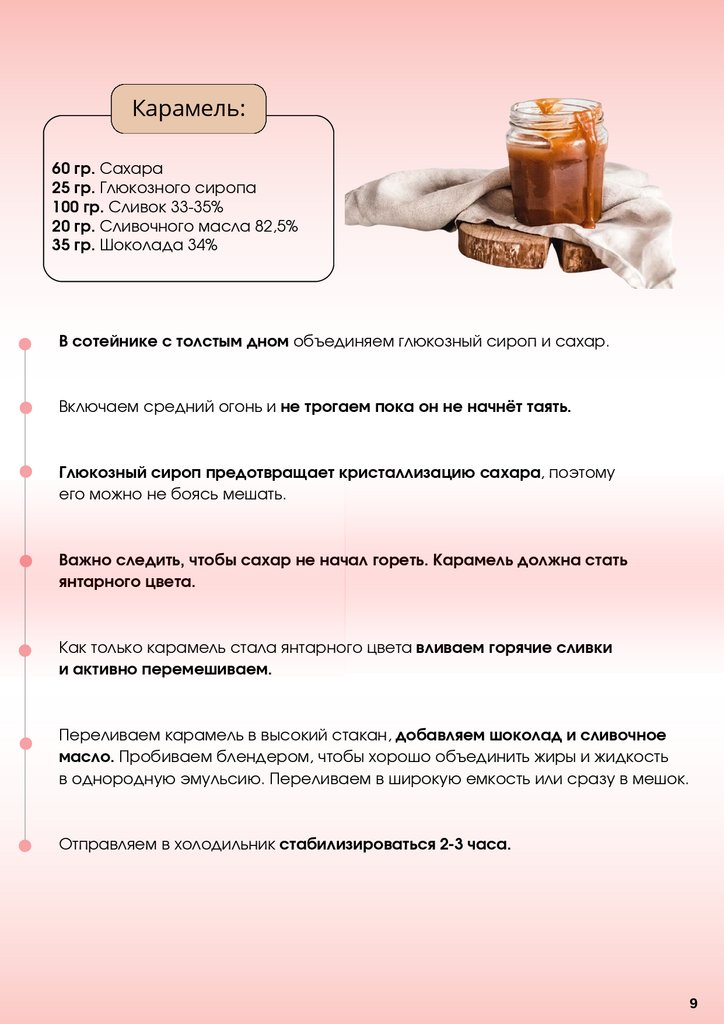 Карамель:

60 гр. Сахара
25 гр. Глюкозного сиропа
100 гр. Сливок 33-35%
20 гр. Сливочного масла 82,5%
35 гр. Шоколада 34%

В сотейнике с толстым дном объединяем глюкозный сироп и сахар.

Включаем средний огонь и не трогаем пока он не начнёт таять.

Глюкозный сироп предотвращает кристаллизацию сахара, поэтому его можно не боясь мешать.

Важно следить, чтобы сахар не начал гореть. Карамель должна стать янтарного цвета.

Как только карамель стала янтарного цвета вливаем горячие сливки и активно перемешиваем.

Переливаем карамель в высокий стакан, добавляем шоколад и сливочное масло. Пробиваем блендером, чтобы хорошо объединить жиры и жидкость в однородную эмульсию. Переливаем в широкую емкость или сразу в мешок.

Отправляем в холодильник стабилизироваться 2-3 часа.

9